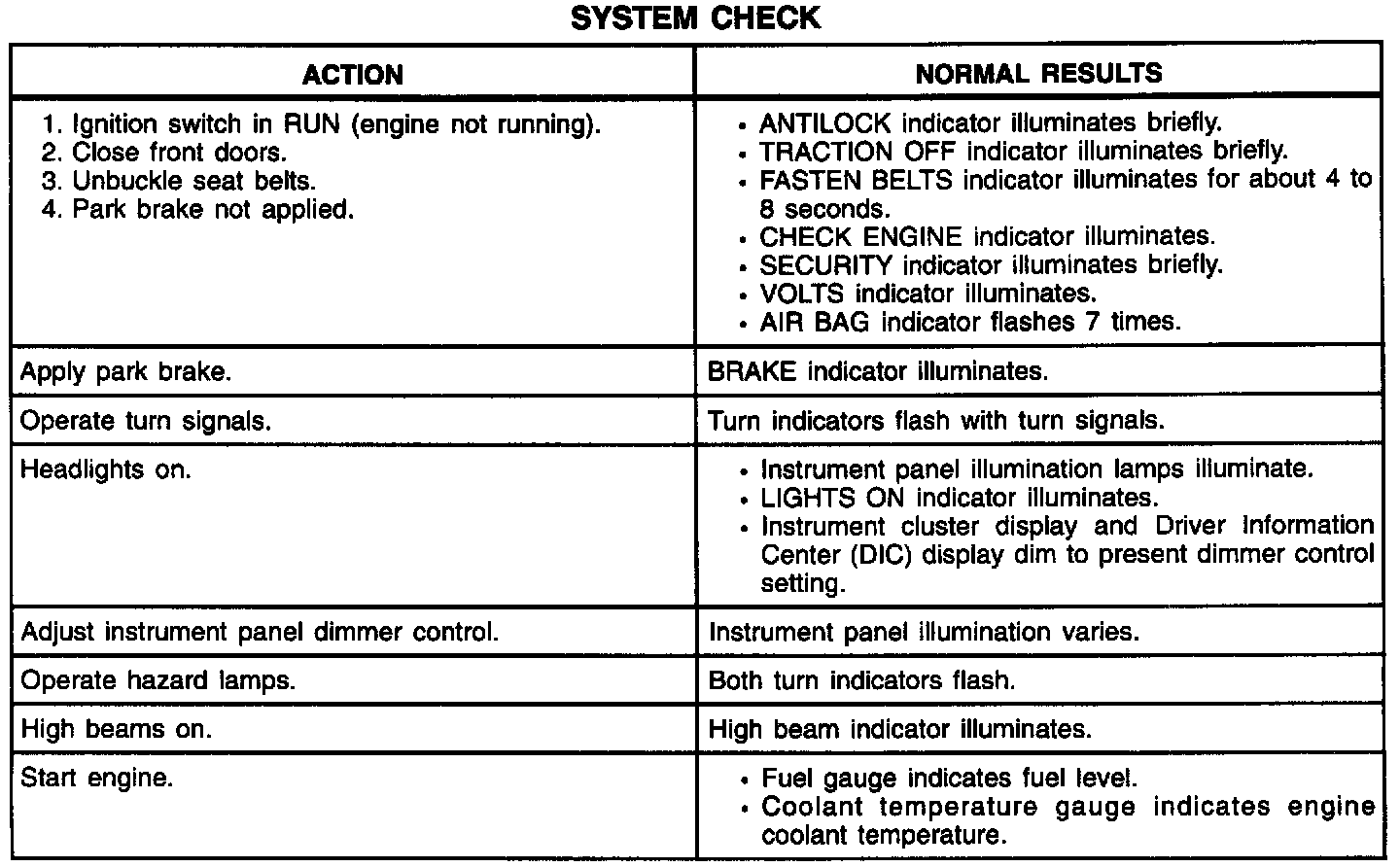 SYSTEM CHECK

| ACTION | NORMAL RESULTS |
|---|---|
| 1. Ignition switch in RUN (engine not running). 2. Close front doors. 3. Unbuckle seat belts. 4. Park brake not applied. | • ANTILOCK indicator illuminates briefly. • TRACTION OFF indicator illuminates briefly. • FASTEN BELTS indicator illuminates for about 4 to 8 seconds. • CHECK ENGINE indicator illuminates. • SECURITY indicator illuminates briefly. • VOLTS indicator illuminates. • AIR BAG indicator flashes 7 times. |
| Apply park brake. | BRAKE indicator illuminates. |
| Operate turn signals. | Turn indicators flash with turn signals. |
| Headlights on. | • Instrument panel illumination lamps illuminate. • LIGHTS ON indicator illuminates. • Instrument cluster display and Driver Information Center (DIC) display dim to present dimmer control setting. |
| Adjust instrument panel dimmer control. | Instrument panel illumination varies. |
| Operate hazard lamps. | Both turn indicators flash. |
| High beams on. | High beam indicator illuminates. |
| Start engine. | • Fuel gauge indicates fuel level. • Coolant temperature gauge indicates engine coolant temperature. |